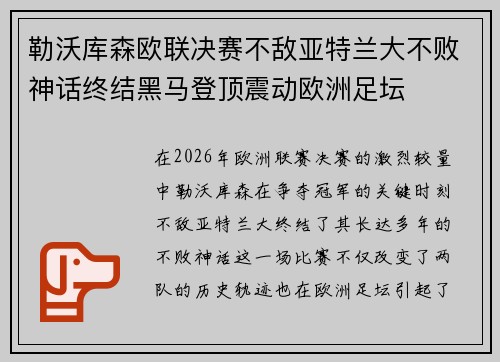 勒沃库森欧联决赛不敌亚特兰大不败神话终结黑马登顶震动欧洲足坛

在2026年欧洲联赛决赛的激烈较量中勒沃库森在争夺冠军的关键时刻不敌亚特兰大终结了其长达多年的不败神话这一场比赛不仅改变了两队的历史轨迹也在欧洲足坛引起了